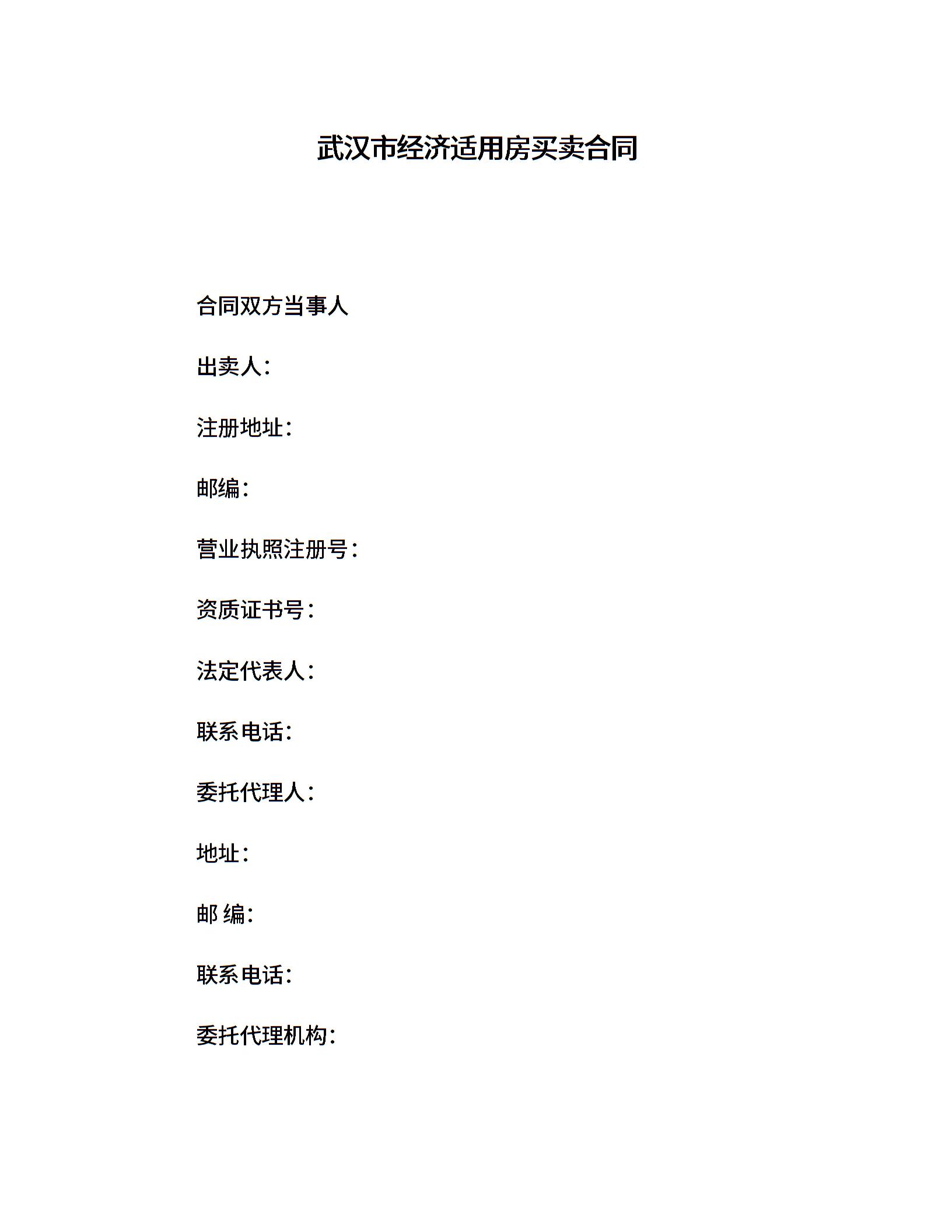 武汉市经济适用房买卖合同

合同双方当事人

出卖人：

注册地址：

邮编：

营业执照注册号：

资质证书号：

法定代表人：

联系电话：

委托代理人：

地址：

邮 编：

联系电话：

委托代理机构：